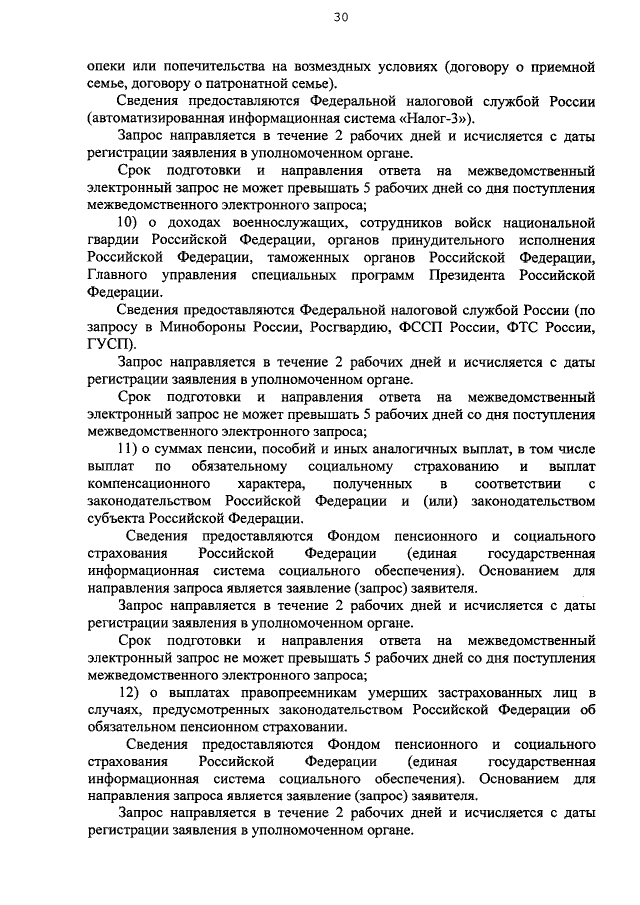 30

опеки или попечительства на возмездных условиях (договору о приемной семье, договору о патронатной семье).

Сведения предоставляются Федеральной налоговой службой России (автоматизированная информационная система «Налог-3»).

Запрос направляется в течение 2 рабочих дней и исчисляется с даты регистрации заявления в уполномоченном органе.

Срок подготовки и направления ответа на межведомственный электронный запрос не может превышать 5 рабочих дней со дня поступления межведомственного электронного запроса;

10) о доходах военнослужащих, сотрудников войск национальной гвардии Российской Федерации, органов принудительного исполнения Российской Федерации, таможенных органов Российской Федерации, Главного управления специальных программ Президента Российской Федерации.

Сведения предоставляются Федеральной налоговой службой России (по запросу в Минобороны России, Росгвардию, ФССП России, ФТС России, ГУСП).

Запрос направляется в течение 2 рабочих дней и исчисляется с даты регистрации заявления в уполномоченном органе.

Срок подготовки и направления ответа на межведомственный электронный запрос не может превышать 5 рабочих дней со дня поступления межведомственного электронного запроса;

11) о суммах пенсии, пособий и иных аналогичных выплат, в том числе выплат по обязательному социальному страхованию и выплат компенсационного характера, полученных в соответствии с законодательством Российской Федерации и (или) законодательством субъекта Российской Федерации.

Сведения предоставляются Фондом пенсионного и социального страхования Российской Федерации (единая государственная информационная система социального обеспечения). Основанием для направления запроса является заявление (запрос) заявителя.

Запрос направляется в течение 2 рабочих дней и исчисляется с даты регистрации заявления в уполномоченном органе.

Срок подготовки и направления ответа на межведомственный электронный запрос не может превышать 5 рабочих дней со дня поступления межведомственного электронного запроса;

12) о выплатах правопреемникам умерших застрахованных лиц в случаях, предусмотренных законодательством Российской Федерации об обязательном пенсионном страховании.

Сведения предоставляются Фондом пенсионного и социального страхования Российской Федерации (единая государственная информационная система социального обеспечения). Основанием для направления запроса является заявление (запрос) заявителя.

Запрос направляется в течение 2 рабочих дней и исчисляется с даты регистрации заявления в уполномоченном органе.